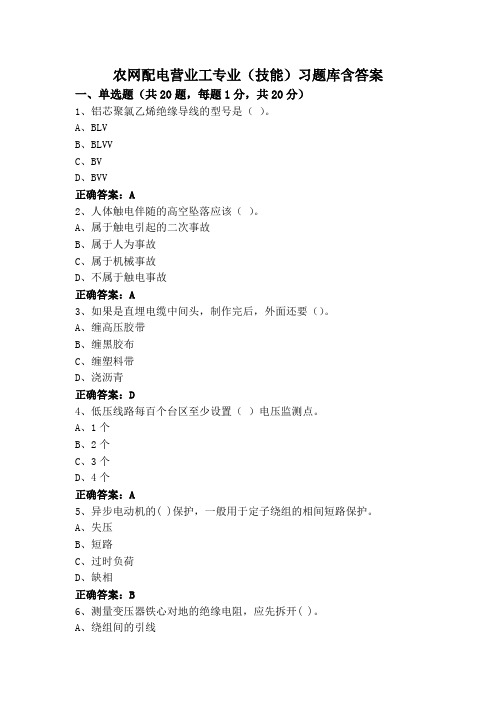 农网配电营业工专业（技能）习题库含答案

一、单选题（共20题，每题1分，共20分）

1、铝芯聚氯乙烯绝缘导线的型号是（ ）。

A、BLV

B、BLVV

C、BV

D、BVV

正确答案：A

2、人体触电伴随的高空坠落应该（ ）。

A、属于触电引起的二次事故

B、属于人为事故

C、属于机械事故

D、不属于触电事故

正确答案：A

3、如果是直埋电缆中间头，制作完后，外面还要（）。

A、缠高压胶带

B、缠黑胶布

C、缠塑料带

D、浇沥青

正确答案：D

4、低压线路每百个台区至少设置（ ）电压监测点。

A、1个

B、2个

C、3个

D、4个

正确答案：A

5、异步电动机的( )保护，一般用于定子绕组的相间短路保护。

A、失压

B、短路

C、过时负荷

D、缺相

正确答案：B

6、测量变压器铁心对地的绝缘电阻，应先拆开( )。

A、绕组间的引线